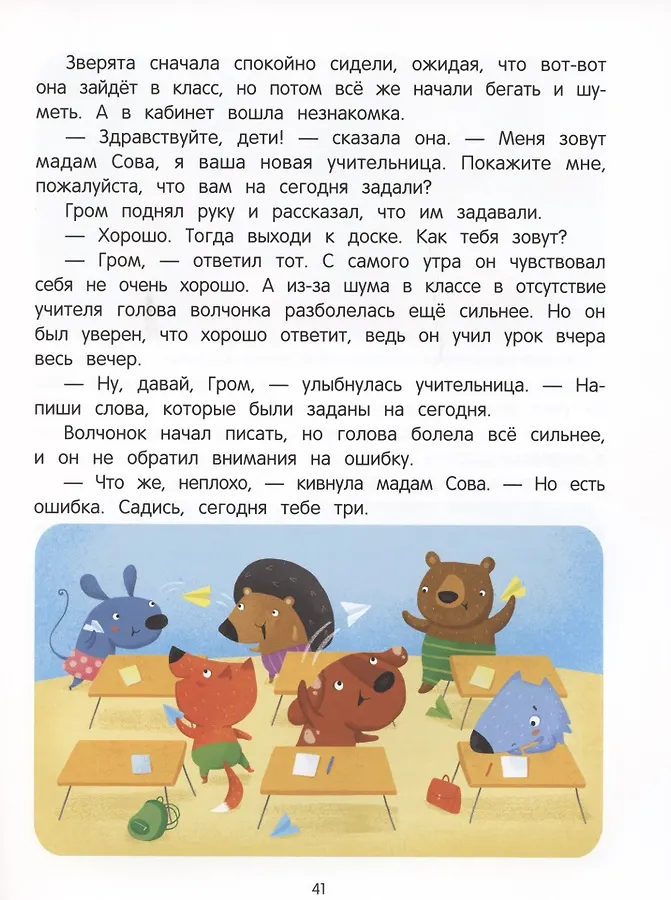 Зверята сначала спокойно сидели, ожидая, что вот-вот она зайдёт в класс, но потом всё же начали бегать и шуметь. А в кабинет вошла незнакомка.

— Здравствуйте, дети! — сказала она. — Меня зовут мадам Сова, я ваша новая учительница. Покажите мне, пожалуйста, что вам на сегодня задали?

Гром поднял руку и рассказал, что им задавали.

— Хорошо. Тогда выходи к доске. Как тебя зовут?

— Гром, — ответил тот. С самого утра он чувствовал себя не очень хорошо. А из-за шума в классе в отсутствие учителя голова волчонка разболелась ещё сильнее. Но он был уверен, что хорошо ответит, ведь он учил урок вчера весь вечер.

— Ну, давай, Гром, — улыбнулась учительница. — Напиши слова, которые были заданы на сегодня.

Волчонок начал писать, но голова болела всё сильнее, и он не обратил внимания на ошибку.

— Что же, неплохо, — кивнула мадам Сова. — Но есть ошибка. Садись, сегодня тебе три.

41